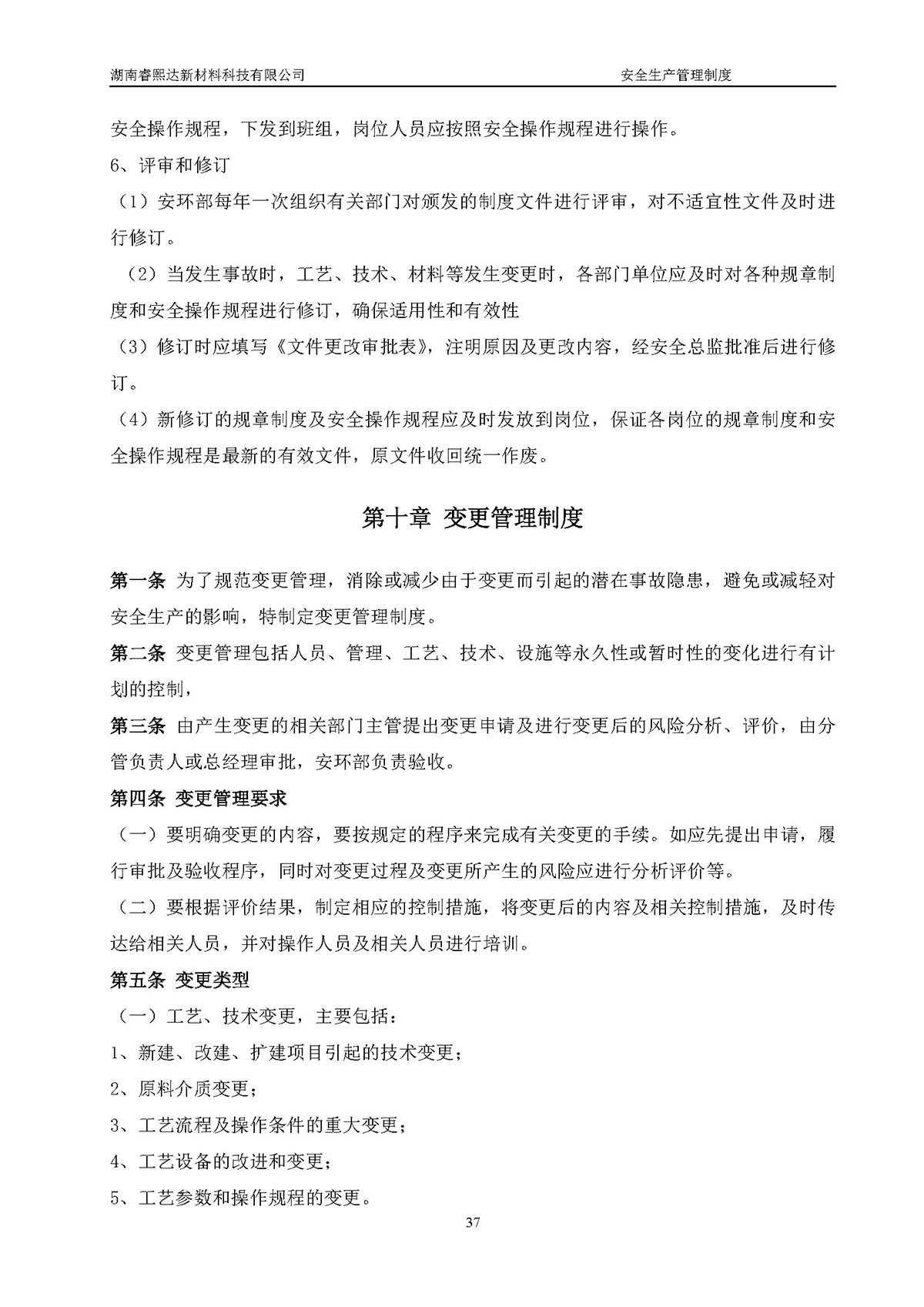 湖南睿熙达新材料科技有限公司 安全生产管理制度

安全操作规程，下发到班组，岗位人员应按照安全操作规程进行操作。

6、评审和修订

（1）安环部每年一次组织有关部门对颁发的制度文件进行评审，对不适宜性文件及时进行修订。

（2）当发生事故时，工艺、技术、材料等发生变更时，各部门单位应及时对各种规章制度和安全操作规程进行修订，确保适用性和有效性

（3）修订时应填写《文件更改审批表》，注明原因及更改内容，经安全总监批准后进行修订。

（4）新修订的规章制度及安全操作规程应及时发放到岗位，保证各岗位的规章制度和安全操作规程是最新的有效文件，原文件收回统一作废。

第十章 变更管理制度

第一条 为了规范变更管理，消除或减少由于变更而引起的潜在事故隐患，避免或减轻对安全生产的影响，特制定变更管理制度。

第二条 变更管理包括人员、管理、工艺、技术、设施等永久性或暂时性的变化进行有计划的控制，

第三条 由产生变更的相关部门主管提出变更申请及进行变更后的风险分析、评价，由分管负责人或总经理审批，安环部负责验收。

第四条 变更管理要求

（一）要明确变更的内容，要按规定的程序来完成有关变更的手续。如应先提出申请，履行审批及验收程序，同时对变更过程及变更所产生的风险应进行分析评价等。

（二）要根据评价结果，制定相应的控制措施，将变更后的内容及相关控制措施，及时传达给相关人员，并对操作人员及相关人员进行培训。

第五条 变更类型

（一）工艺、技术变更，主要包括：

1、新建、改建、扩建项目引起的技术变更；

2、原料介质变更；

3、工艺流程及操作条件的重大变更；

4、工艺设备的改进和变更；

5、工艺参数和操作规程的变更。

37